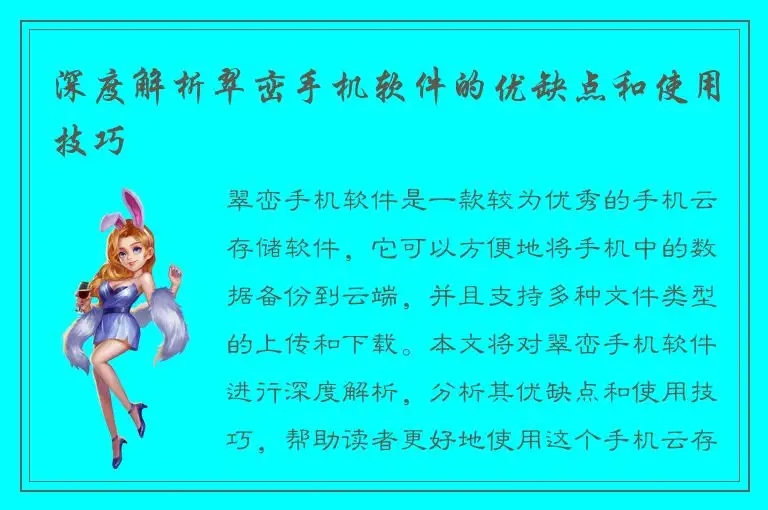 深度解析翠峦手机软件的优缺点和使用技巧

翠峦手机软件是一款较为优秀的手机云存储软件，它可以方便地将手机中的数据备份到云端，并且支持多种文件类型的上传和下载。本文将对翠峦手机软件进行深度解析，分析其优缺点和使用技巧，帮助读者更好地使用这个手机云存